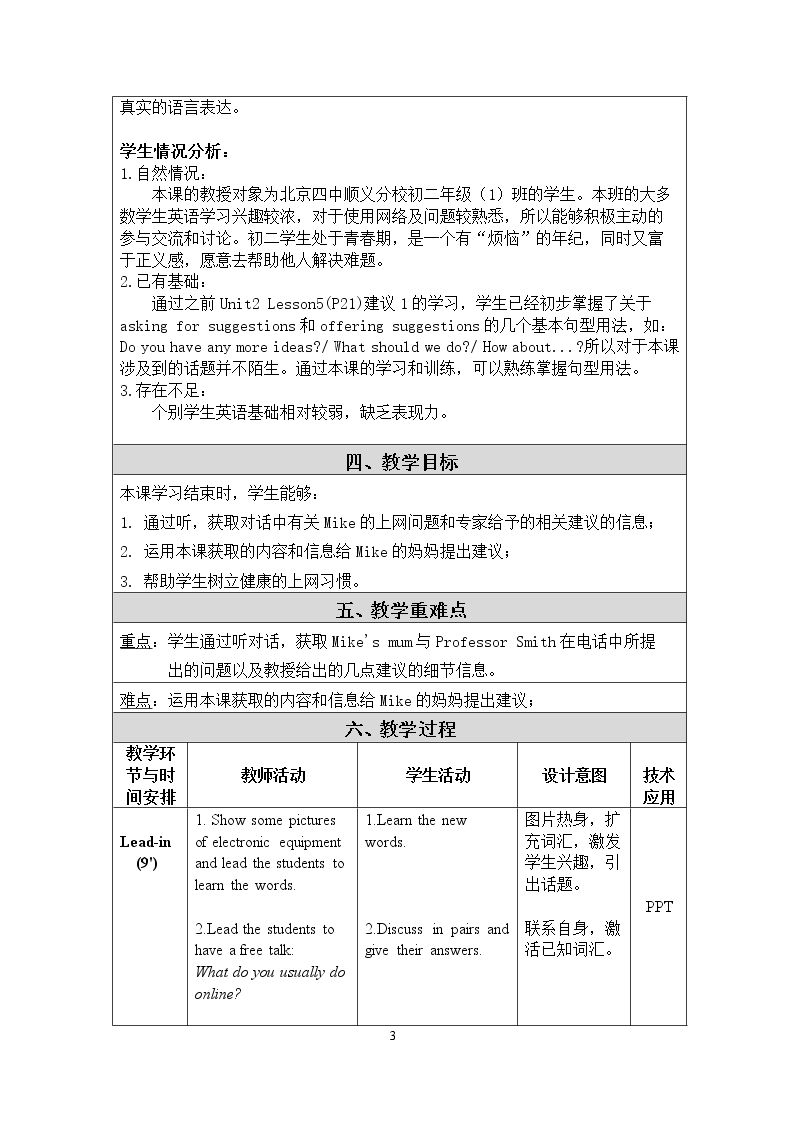 真实的语言表达。

学生情况分析：

1.自然情况：

本课的教授对象为北京四中顺义分校初二年级（1）班的学生。本班的大多数学生英语学习兴趣较浓，对于使用网络及问题较熟悉，所以能够积极主动的参与交流和讨论。初二学生处于青春期，是一个有“烦恼”的年纪，同时又富于正义感，愿意去帮助他人解决难题。

2.已有基础：

通过之前Unit2 Lesson5(P21)建议1的学习，学生已经初步掌握了关于asking for suggestions和offering suggestions的几个基本句型用法，如：Do you have any more ideas?/ What should we do?/ How about...?所以对于本课涉及到的话题并不陌生。通过本课的学习和训练，可以熟练掌握句型用法。

3.存在不足：

个别学生英语基础相对较弱，缺乏表现力。

四、教学目标

本课学习结束时，学生能够：

1. 通过听，获取对话中有关Mike的上网问题和专家给予的相关建议的信息；

2. 运用本课获取的内容和信息给Mike的妈妈提出建议；

3. 帮助学生树立健康的上网习惯。

五、教学重难点

重点：学生通过听对话，获取Mike's mum与Professor Smith在电话中所提出的问题以及教授给出的几点建议的细节信息。

难点：运用本课获取的内容和信息给Mike的妈妈提出建议；

六、教学过程

| 教学环节与时间安排 | 教师活动 | 学生活动 | 设计意图 | 技术应用 |
|---|---|---|---|---|
| Lead-in (9') | 1. Show some pictures of electronic equipment and lead the students to learn the words. 2.Lead the students to have a free talk: What do you usually do online? | 1.Learn the new words. 2.Discuss in pairs and give their answers. | 图片热身，扩充词汇，激发学生兴趣，引出话题。 联系自身，激活已知词汇。 | PPT |

3